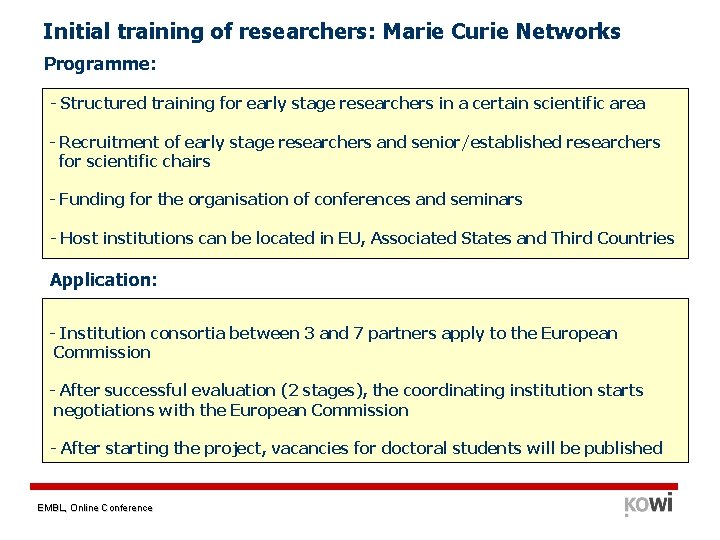 Initial training of researchers: Marie Curie Networks

Programme:

- Structured training for early stage researchers in a certain scientific area

- Recruitment of early stage researchers and senior/established researchers for scientific chairs

- Funding for the organisation of conferences and seminars

- Host institutions can be located in EU, Associated States and Third Countries

Application:

- Institution consortia between 3 and 7 partners apply to the European Commission

- After successful evaluation (2 stages), the coordinating institution starts negotiations with the European Commission

- After starting the project, vacancies for doctoral students will be published

EMBL, Online Conference

KoWi